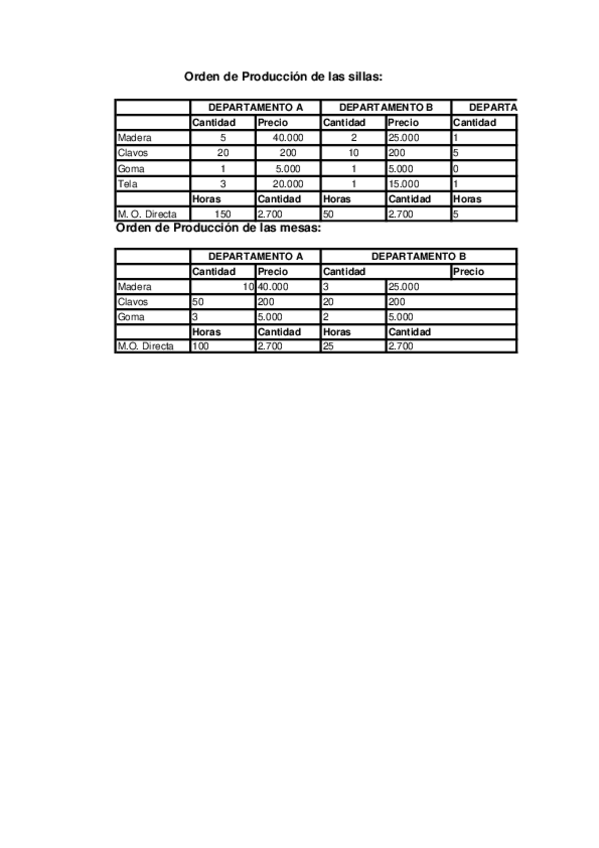 Orden de Producción de las sillas:

| | DEPARTAMENTO A | | DEPARTAMENTO B | | DEPARTA |
|---|---|---|---|---|---|
| | Cantidad | Precio | Cantidad | Precio | Cantidad |
| Madera | 5 | 40.000 | 2 | 25.000 | 1 |
| Clavos | 20 | 200 | 10 | 200 | 5 |
| Goma | 1 | 5.000 | 1 | 5.000 | 0 |
| Tela | 3 | 20.000 | 1 | 15.000 | 1 |
| | Horas | Cantidad | Horas | Cantidad | Horas |
| M. O. Directa | 150 | 2.700 | 50 | 2.700 | 5 |

Orden de Producción de las mesas:

| | DEPARTAMENTO A | | DEPARTAMENTO B | | |
|---|---|---|---|---|---|
| | Cantidad | Precio | Cantidad | | Precio |
| Madera | 10 | 40.000 | 3 | 25.000 | |
| Clavos | 50 | 200 | 20 | 200 | |
| Goma | 3 | 5.000 | 2 | 5.000 | |
| | Horas | Cantidad | Horas | Cantidad | |
| M.O. Directa | 100 | 2.700 | 25 | 2.700 | |